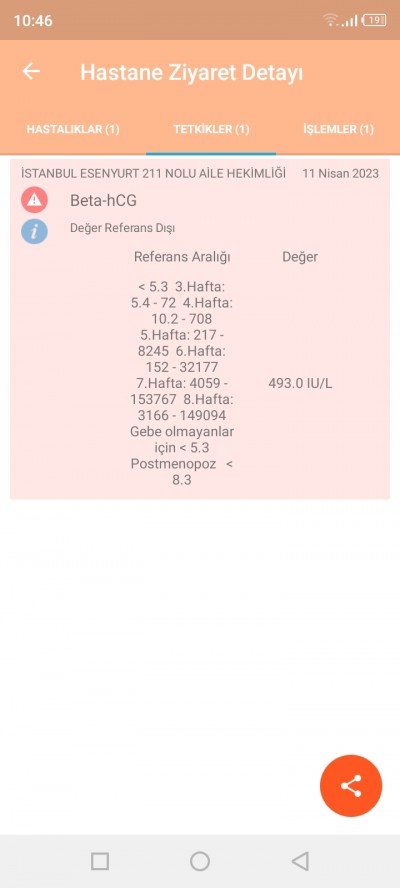 10:46

19

Hastane Ziyaret Detayı

HASTALIKLAR (1)

TETKİKLER (1)

İŞLEMLER (1)

İSTANBUL ESENYURT 211 NOLU AİLE HEKİMLİĞİ 11 Nisan 2023

Beta-hCG

Değer Referans Dışı

| Referans Aralığı | Değer |
|---|---|
| < 5.3 3.Hafta: 5.4 - 72 4.Hafta: 10.2 - 708 5.Hafta: 217 - 8245 6.Hafta: 152 - 32177 7.Hafta: 4059 - 153767 8.Hafta: 3166 - 149094 Gebe olmayanlar için < 5.3 Postmenopoz < 8.3 | 493.0 IU/L |